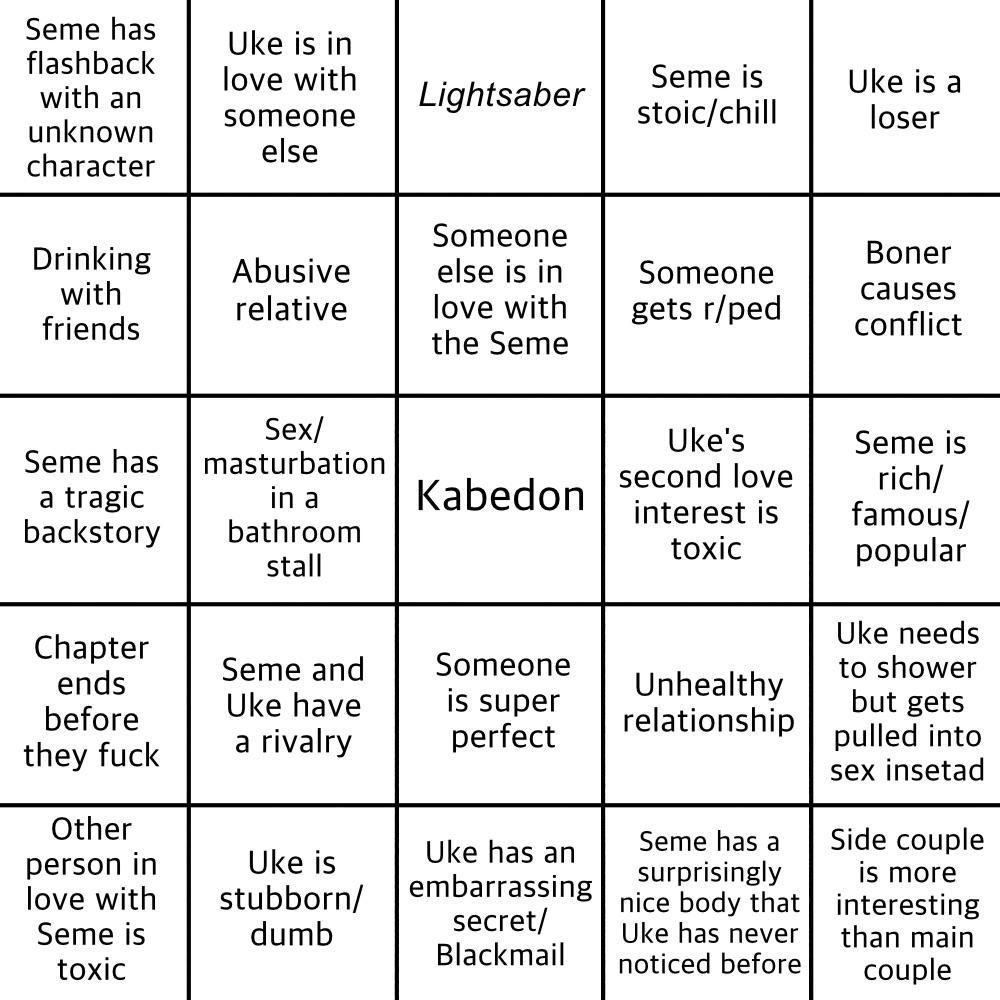 | Seme has flashback with an unknown character | Uke is in love with someone else | Lightsaber | Seme is stoic/chill | Uke is a loser |
|---|---|---|---|---|
| Drinking with friends | Abusive relative | Someone else is in love with the Seme | Someone gets r/ped | Boner causes conflict |
| Seme has a tragic backstory | Sex/ masturbation in a bathroom stall | Kabedon | Uke's second love interest is toxic | Seme is rich/ famous/ popular |
| Chapter ends before they fuck | Seme and Uke have a rivalry | Someone is super perfect | Unhealthy relationship | Uke needs to shower but gets pulled into sex insetad |
| Other person in love with Seme is toxic | Uke is stubborn/ dumb | Uke has an embarrassing secret/ Blackmail | Seme has a surprisingly nice body that Uke has never noticed before | Side couple is more interesting than main couple |